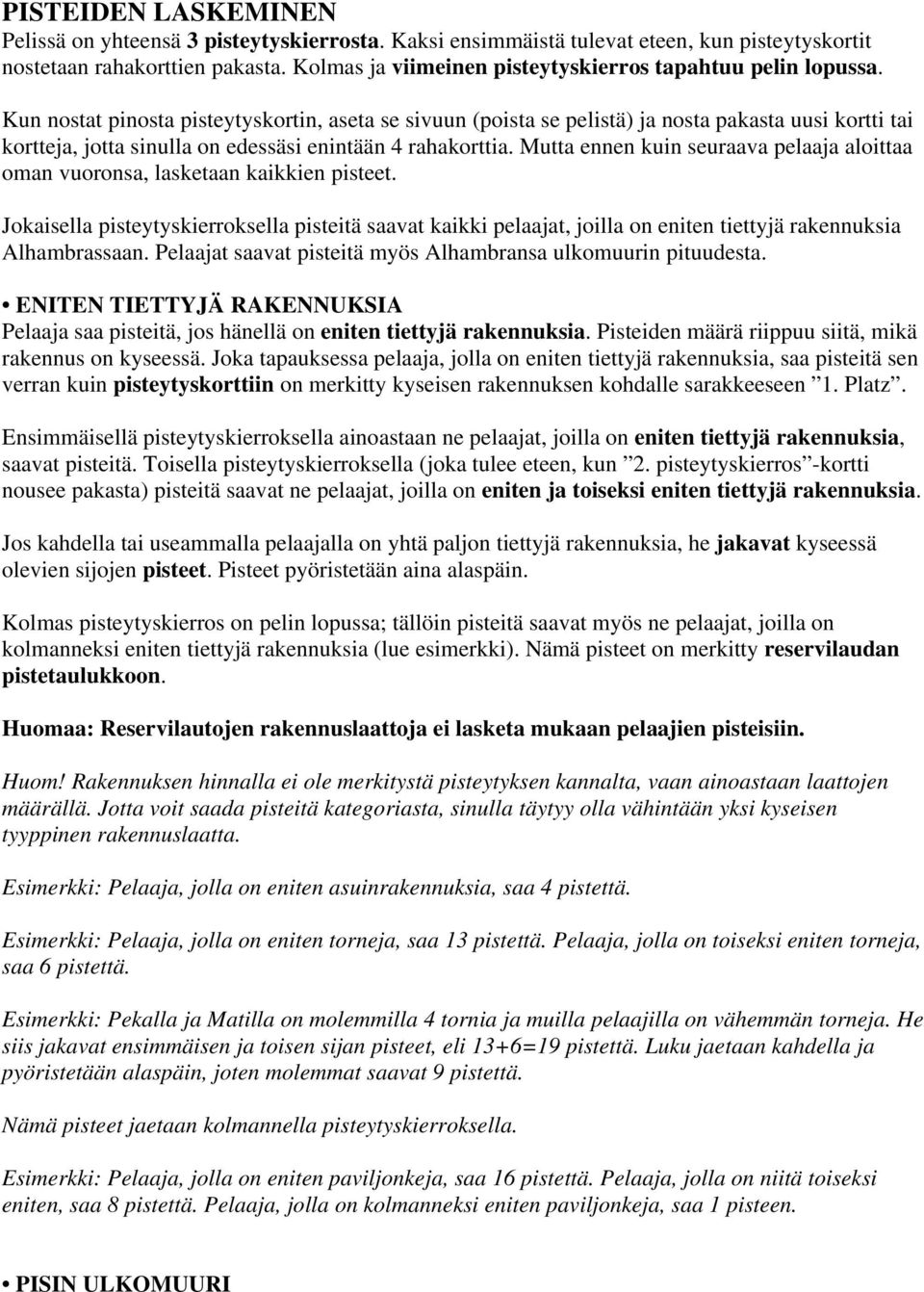 PISTEIDEN LASKEMINEN
Pelissä on yhteensä 3 pisteytyskierrosta. Kaksi ensimmäistä tulevat eteen, kun pisteytyskortit nostetaan rahakorttien pakasta. Kolmas ja viimeinen pisteytyskierros tapahtuu pelin lopussa.

Kun nostat pinosta pisteytyskortin, aseta se sivuun (poista se pelistä) ja nosta pakasta uusi kortti tai kortteja, jotta sinulla on edessäsi enintään 4 rahakorttia. Mutta ennen kuin seuraava pelaaja aloittaa oman vuoronsa, lasketaan kaikkien pisteet.

Jokaisella pisteytyskierroksella pisteitä saavat kaikki pelaajat, joilla on eniten tiettyjä rakennuksia Alhambrassaan. Pelaajat saavat pisteitä myös Alhambransa ulkomuurin pituudesta.

• ENITEN TIETTYJÄ RAKENNUKSIA
Pelaaja saa pisteitä, jos hänellä on eniten tiettyjä rakennuksia. Pisteiden määrä riippuu siitä, mikä rakennus on kyseessä. Joka tapauksessa pelaaja, jolla on eniten tiettyjä rakennuksia, saa pisteitä sen verran kuin pisteytyskorttiin on merkitty kyseisen rakennuksen kohdalle sarakkeeseen ”1. Platz”.

Ensimmäisellä pisteytyskierroksella ainoastaan ne pelaajat, joilla on eniten tiettyjä rakennuksia, saavat pisteitä. Toisella pisteytyskierroksella (joka tulee eteen, kun ”2. pisteytyskierros”-kortti nousee pakasta) pisteitä saavat ne pelaajat, joilla on eniten ja toiseksi eniten tiettyjä rakennuksia.

Jos kahdella tai useammalla pelaajalla on yhtä paljon tiettyjä rakennuksia, he jakavat kyseessä olevien sijojen pisteet. Pisteet pyöristetään aina alaspäin.

Kolmas pisteytyskierros on pelin lopussa; tällöin pisteitä saavat myös ne pelaajat, joilla on kolmanneksi eniten tiettyjä rakennuksia (lue esimerkki). Nämä pisteet on merkitty reservilaudan pistetaulukkoon.

Huomaa: Reservilautojen rakennuslaattoja ei lasketa mukaan pelaajien pisteisiin.

Huom! Rakennuksen hinnalla ei ole merkitystä pisteytyksen kannalta, vaan ainoastaan laattojen määrällä. Jotta voit saada pisteitä kategoriasta, sinulla täytyy olla vähintään yksi kyseisen tyyppinen rakennuslaatta.

Esimerkki: Pelaaja, jolla on eniten asuinrakennuksia, saa 4 pistettä.

Esimerkki: Pelaaja, jolla on eniten torneja, saa 13 pistettä. Pelaaja, jolla on toiseksi eniten torneja, saa 6 pistettä.

Esimerkki: Pekalla ja Matilla on molemmilla 4 tornia ja muilla pelaajilla on vähemmän torneja. He siis jakavat ensimmäisen ja toisen sijan pisteet, eli 13+6=19 pistettä. Luku jaetaan kahdella ja pyöristetään alaspäin, joten molemmat saavat 9 pistettä.

Nämä pisteet jaetaan kolmannella pisteytyskierroksella.

Esimerkki: Pelaaja, jolla on eniten paviljonkeja, saa 16 pistettä. Pelaaja, jolla on niitä toiseksi eniten, saa 8 pistettä. Pelaaja, jolla on kolmanneksi eniten paviljonkeja, saa 1 pisteen.

• PISIN ULKOMUURI